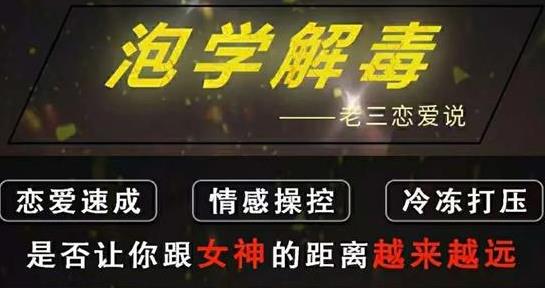 泡学解毒

——老三恋爱说

恋爱速成

情感操控

冷冻打压

是否让你跟女神的距离越来越远